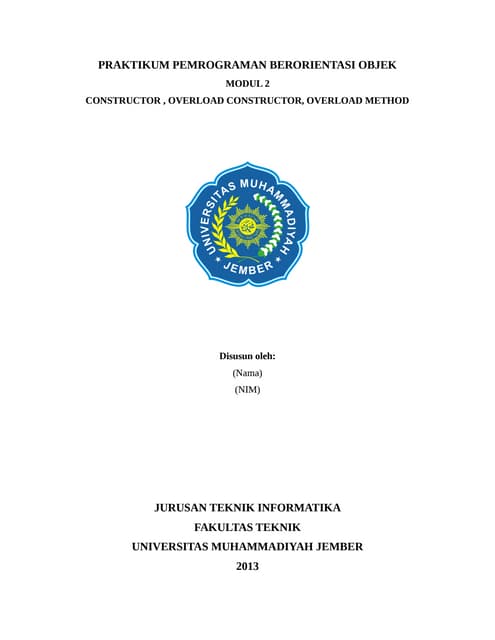 PRAKTIKUM PEMROGRAMAN BERORIENTASI OBJEK

MODUL 2

CONSTRUCTOR , OVERLOAD CONSTRUCTOR, OVERLOAD METHOD

UNIVERSITAS MUHAMMADIYAH

JEMBER

Disusun oleh:

(Nama)

(NIM)

JURUSAN TEKNIK INFORMATIKA

FAKULTAS TEKNIK

UNIVERSITAS MUHAMMADIYAH JEMBER

2013